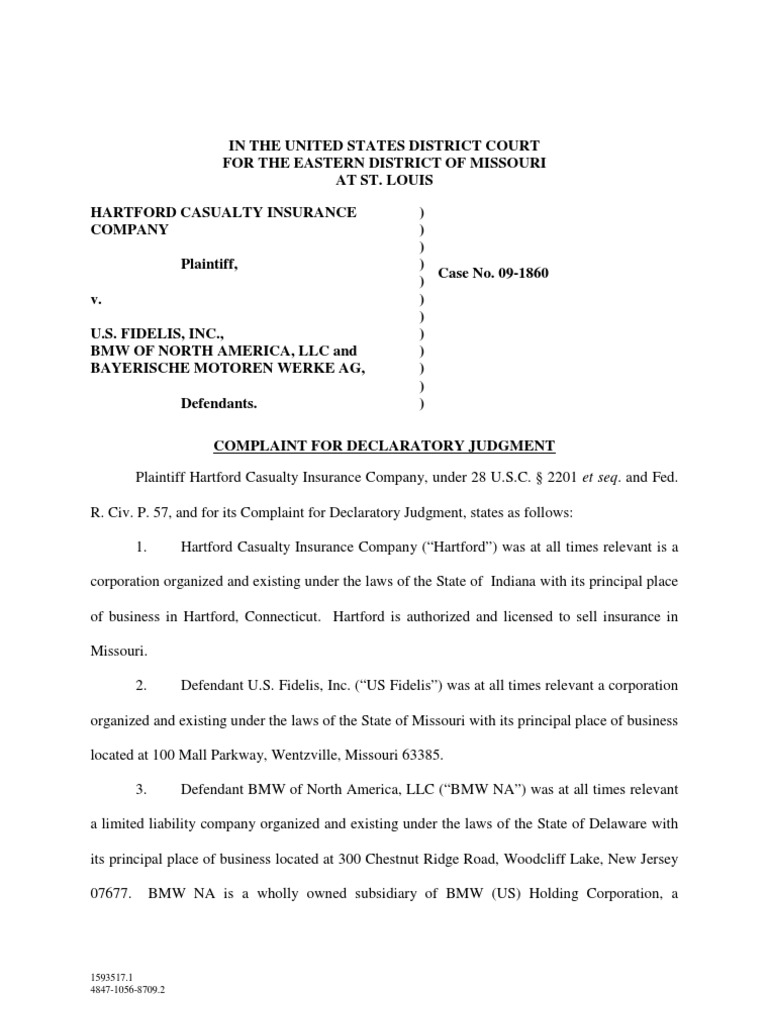 IN THE UNITED STATES DISTRICT COURT
FOR THE EASTERN DISTRICT OF MISSOURI
AT ST. LOUIS

HARTFORD CASUALTY INSURANCE COMPANY

Plaintiff,

v.

U.S. FIDELIS, INC.,
BMW OF NORTH AMERICA, LLC and
BAYERISCHE MOTOREN WERKE AG,

Defendants.

)
)
)
)
)
)
)
)
)
)
)
)

Case No. 09-1860

COMPLAINT FOR DECLARATORY JUDGMENT

Plaintiff Hartford Casualty Insurance Company, under 28 U.S.C. § 2201 et seq. and Fed. R. Civ. P. 57, and for its Complaint for Declaratory Judgment, states as follows:

1. Hartford Casualty Insurance Company ("Hartford") was at all times relevant is a corporation organized and existing under the laws of the State of Indiana with its principal place of business in Hartford, Connecticut. Hartford is authorized and licensed to sell insurance in Missouri.

2. Defendant U.S. Fidelis, Inc. ("US Fidelis") was at all times relevant a corporation organized and existing under the laws of the State of Missouri with its principal place of business located at 100 Mall Parkway, Wentzville, Missouri 63385.

3. Defendant BMW of North America, LLC ("BMW NA") was at all times relevant a limited liability company organized and existing under the laws of the State of Delaware with its principal place of business located at 300 Chestnut Ridge Road, Woodcliff Lake, New Jersey 07677. BMW NA is a wholly owned subsidiary of BMW (US) Holding Corporation, a

1593517.1
4847-1056-8709.2